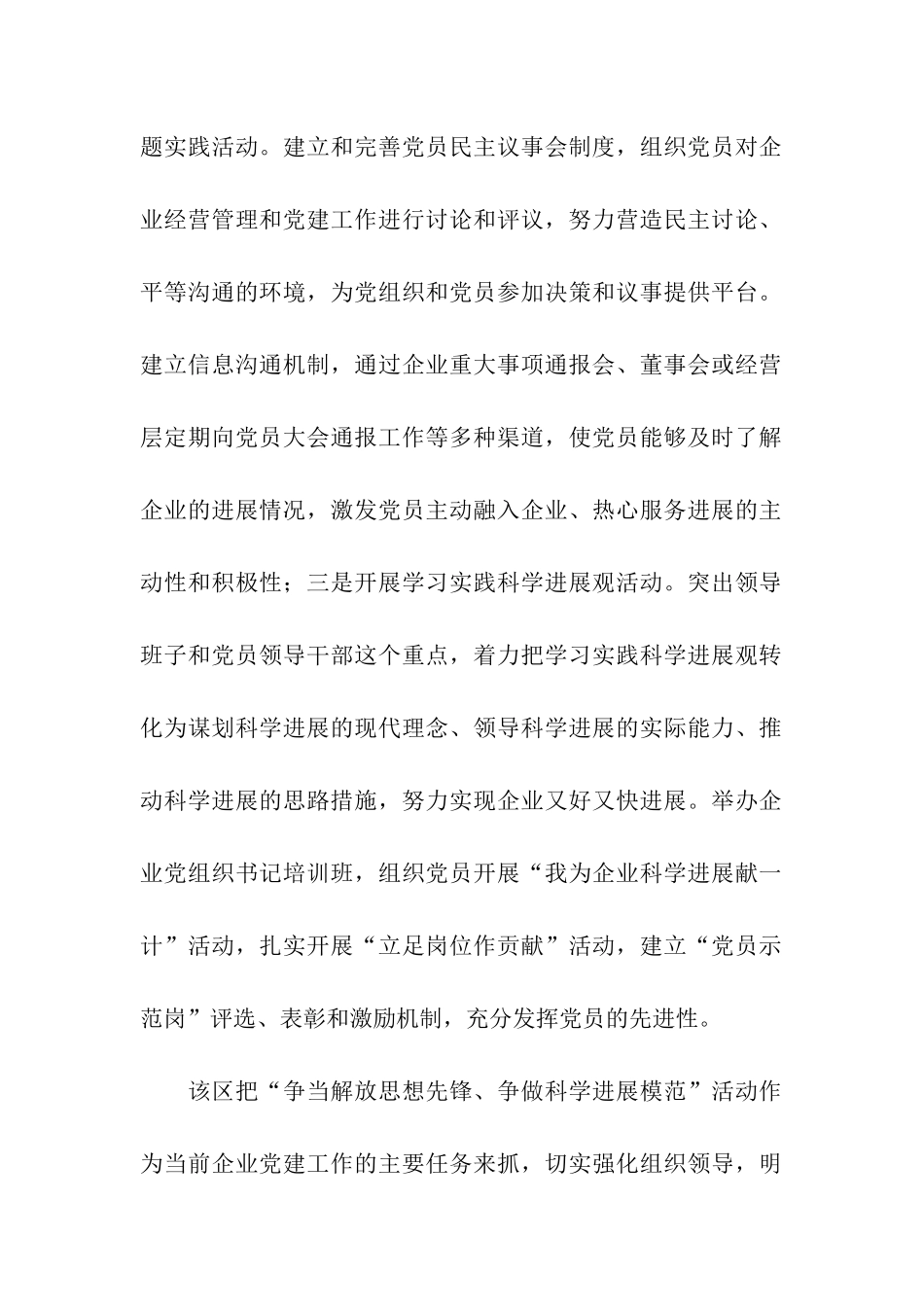 题实践活动。建立和完善党员民主议事会制度，组织党员对企业经营管理和党建工作进行讨论和评议，努力营造民主讨论、平等沟通的环境，为党组织和党员参加决策和议事提供平台。建立信息沟通机制，通过企业重大事项通报会、董事会或经营层定期向党员大会通报工作等多种渠道，使党员能够及时了解企业的进展情况，激发党员主动融入企业、热心服务进展的主动性和积极性；三是开展学习实践科学进展观活动。突出领导班子和党员领导干部这个重点，着力把学习实践科学进展观转化为谋划科学进展的现代理念、领导科学进展的实际能力、推动科学进展的思路措施，努力实现企业又好又快进展。举办企业党组织书记培训班，组织党员开展“我为企业科学进展献一计”活动，扎实开展“立足岗位作贡献”活动，建立“党员示范岗”评选、表彰和激励机制，充分发挥党员的先进性。

该区把“争当解放思想先锋、争做科学进展模范”活动作为当前企业党建工作的主要任务来抓，切实强化组织领导，明